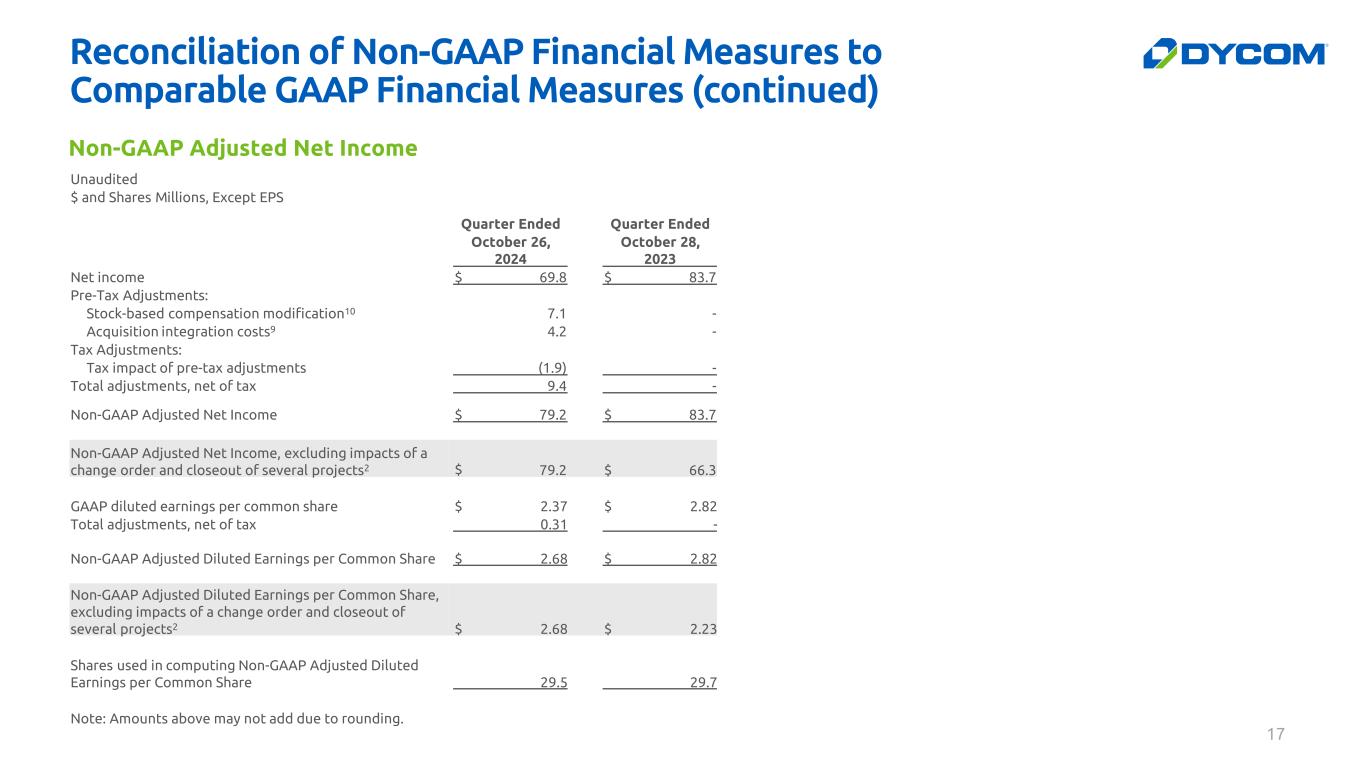 Reconciliation of Non-GAAP Financial Measures to Comparable GAAP Financial Measures (continued)

DYCOM

Non-GAAP Adjusted Net Income

Unaudited
$ and Shares Millions, Except EPS

|  | Quarter Ended October 26, 2024 | Quarter Ended October 28, 2023 |
|---|---|---|
| Net income | $ 69.8 | $ 83.7 |
| Pre-Tax Adjustments: |  |  |
| Stock-based compensation modification$^{10}$ | 7.1 | - |
| Acquisition integration costs$^{9}$ | 4.2 | - |
| Tax Adjustments: |  |  |
| Tax impact of pre-tax adjustments | (1.9) | - |
| Total adjustments, net of tax | 9.4 | - |
| Non-GAAP Adjusted Net Income | $ 79.2 | $ 83.7 |
| Non-GAAP Adjusted Net Income, excluding impacts of a change order and closeout of several projects$^{2}$ | $ 79.2 | $ 66.3 |
| GAAP diluted earnings per common share | $ 2.37 | $ 2.82 |
| Total adjustments, net of tax | 0.31 | - |
| Non-GAAP Adjusted Diluted Earnings per Common Share | $ 2.68 | $ 2.82 |
| Non-GAAP Adjusted Diluted Earnings per Common Share, excluding impacts of a change order and closeout of several projects$^{2}$ | $ 2.68 | $ 2.23 |
| Shares used in computing Non-GAAP Adjusted Diluted Earnings per Common Share | 29.5 | 29.7 |

Note: Amounts above may not add due to rounding.

17